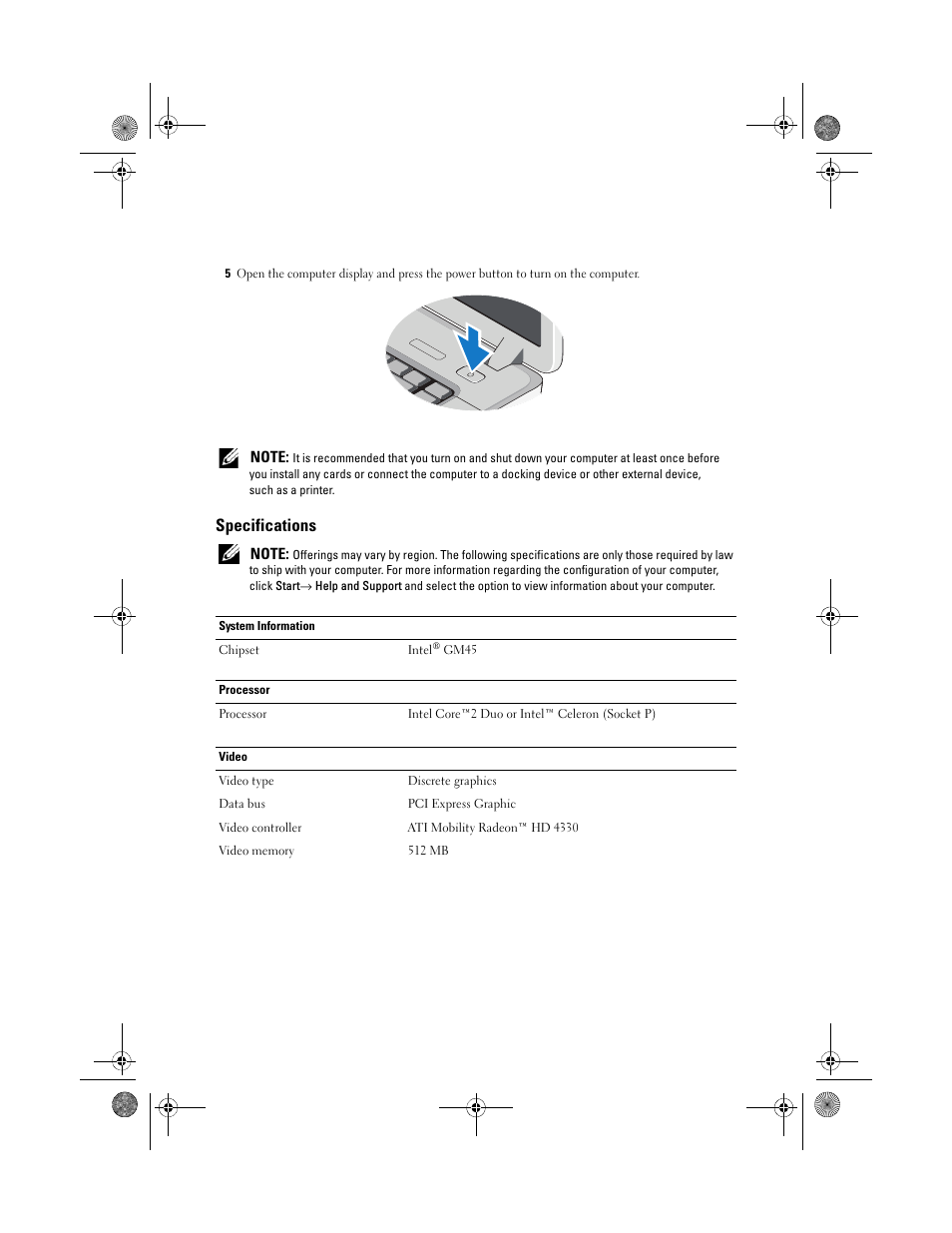 5 Open the computer display and press the power button to turn on the computer.

NOTE: It is recommended that you turn on and shut down your computer at least once before you install any cards or connect the computer to a docking device or other external device, such as a printer.

Specifications

NOTE: Offerings may vary by region. The following specifications are only those required by law to ship with your computer. For more information regarding the configuration of your computer, click Start→ Help and Support and select the option to view information about your computer.

| System Information | |
|---|---|
| Chipset | Intel® GM45 |

| Processor | |
|---|---|
| Processor | Intel Core™2 Duo or Intel™ Celeron (Socket P) |

| Video | |
|---|---|
| Video type | Discrete graphics |
| Data bus | PCI Express Graphic |
| Video controller | ATI Mobility Radeon™ HD 4330 |
| Video memory | 512 MB |